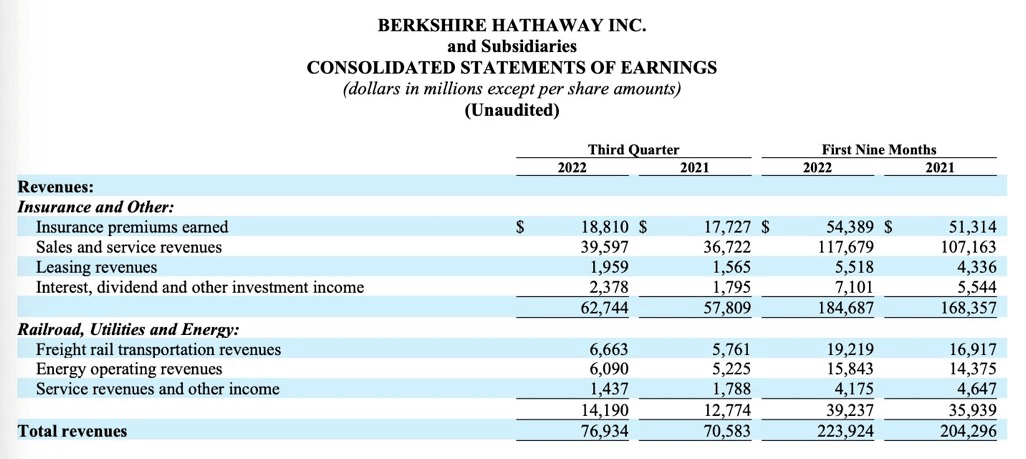 BERKSHIRE HATHAWAY INC.
and Subsidiaries
CONSOLIDATED STATEMENTS OF EARNINGS
(dollars in millions except per share amounts)
(Unaudited)

| | Third Quarter 2022 | Third Quarter 2021 | First Nine Months 2022 | First Nine Months 2021 |
|---|---|---|---|---|
| Revenues: | | | | |
| Insurance and Other: | | | | |
| Insurance premiums earned | $ 18,810 | $ 17,727 | $ 54,389 | $ 51,314 |
| Sales and service revenues | 39,597 | 36,722 | 117,679 | 107,163 |
| Leasing revenues | 1,959 | 1,565 | 5,518 | 4,336 |
| Interest, dividend and other investment income | 2,378 | 1,795 | 7,101 | 5,544 |
| | 62,744 | 57,809 | 184,687 | 168,357 |
| Railroad, Utilities and Energy: | | | | |
| Freight rail transportation revenues | 6,663 | 5,761 | 19,219 | 16,917 |
| Energy operating revenues | 6,090 | 5,225 | 15,843 | 14,375 |
| Service revenues and other income | 1,437 | 1,788 | 4,175 | 4,647 |
| | 14,190 | 12,774 | 39,237 | 35,939 |
| Total revenues | 76,934 | 70,583 | 223,924 | 204,296 |